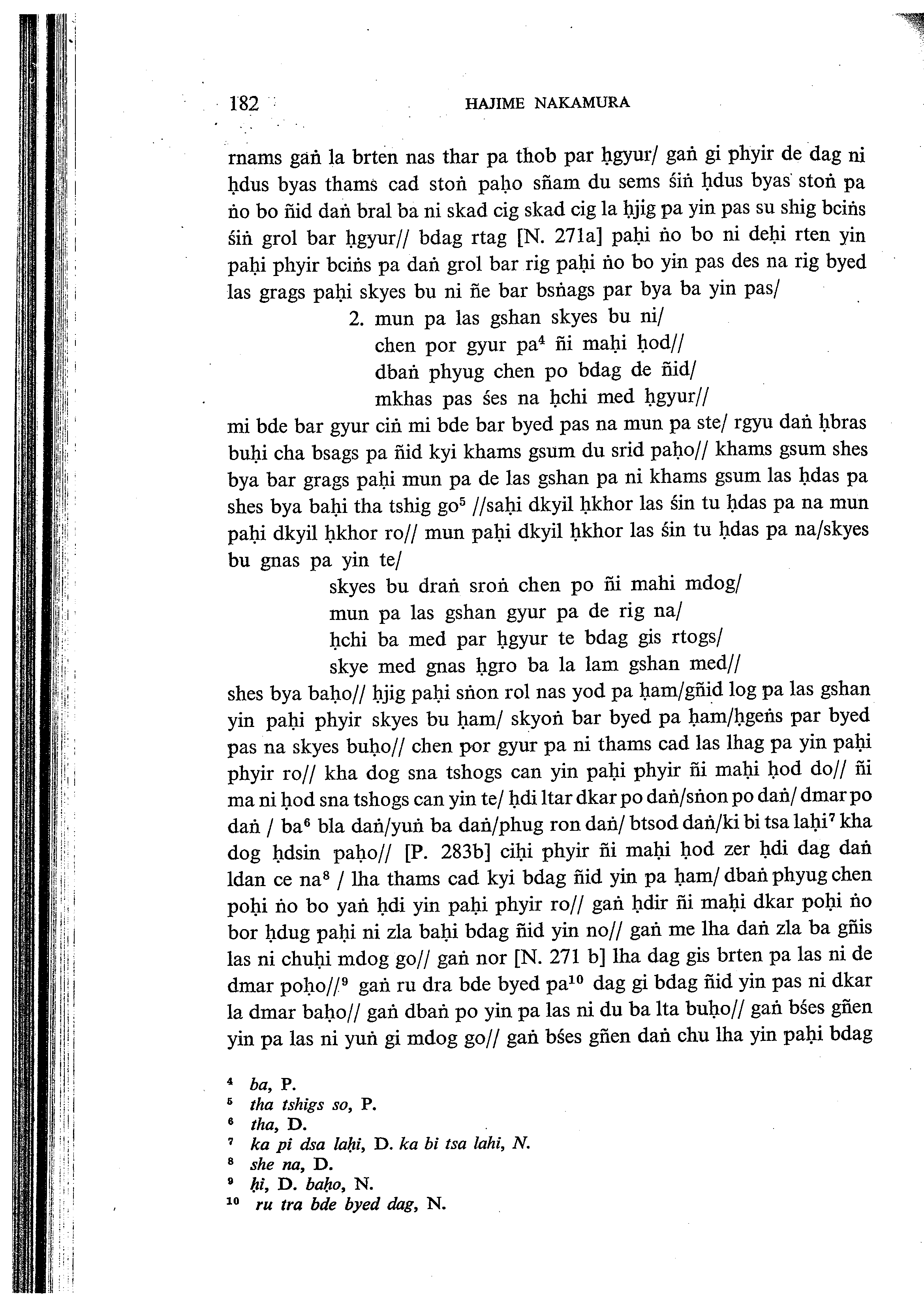 182 HAJIME NAKAMURA

rnams gaṅ la brten nas thar pa thob par ḥgyur/ gaṅ gi phyir de dag ni ḥdus byas thams cad stoṅ paḥo sñam du sems śiṅ ḥdus byas stoṅ pa ṅo bo ñid daṅ bral ba ni skad cig skad cig la ḥjig pa yin pas su shig bciṅs śiṅ grol bar ḥgyur// bdag rtag [N. 271a] paḥi ṅo bo ni deḥi rten yin paḥi phyir bciṅs pa daṅ grol bar rig paḥi ṅo bo yin pas des na rig byed las grags paḥi skyes bu ni ñe bar bsṅags par bya ba yin pas/

2. mun pa las gshan skyes bu ni/
chen por gyur pa$^4$ ñi maḥi ḥod//
dbaṅ phyug chen po bdag de ñid/
mkhas pas śes na ḥchi med ḥgyur//

mi bde bar gyur ciṅ mi bde bar byed pas na mun pa ste/ rgyu daṅ ḥbras buḥi cha bsags pa ñid kyi khams gsum du srid paḥo// khams gsum shes bya bar grags paḥi mun pa de las gshan pa ni khams gsum las ḥdas pa shes bya baḥi tha tshig go$^5$ //saḥi dkyil ḥkhor las śin tu ḥdas pa na mun paḥi dkyil ḥkhor ro// mun paḥi dkyil ḥkhor las śin tu ḥdas pa na/skyes bu gnas pa yin te/

skyes bu draṅ sroṅ chen po ñi mahi mdog/
mun pa las gshan gyur pa de rig na/
ḥchi ba med par ḥgyur te bdag gis rtogs/
skye med gnas ḥgro ba la lam gshan med//

shes bya baḥo// ḥjig paḥi sṅon rol nas yod pa ḥam/gñid log pa las gshan yin paḥi phyir skyes bu ḥam/ skyoṅ bar byed pa ḥam/ḥgeṅs par byed pas na skyes buḥo// chen por gyur pa ni thams cad las lhag pa yin paḥi phyir ro// kha dog sna tshogs can yin paḥi phyir ñi maḥi ḥod do// ñi ma ni ḥod sna tshogs can yin te/ ḥdi ltar dkar po daṅ/sṅon po daṅ/ dmar po daṅ / ba$^6$ bla daṅ/yuṅ ba daṅ/phug ron daṅ/ btsod daṅ/ki bi tsa laḥi$^7$ kha dog ḥdsin paḥo// [P. 283b] ciḥi phyir ñi maḥi ḥod zer ḥdi dag daṅ ldan ce na$^8$ / lha thams cad kyi bdag ñid yin pa ḥam/ dbaṅ phyug chen poḥi ṅo bo yaṅ ḥdi yin paḥi phyir ro// gaṅ ḥdir ñi maḥi dkar poḥi ṅo bor ḥdug paḥi ni zla baḥi bdag ñid yin no// gaṅ me lha daṅ zla ba gñis las ni chuḥi mdog go// gaṅ nor [N. 271 b] lha dag gis brten pa las ni de dmar poḥo//$^9$ gaṅ ru dra bde byed pa$^{10}$ dag gi bdag ñid yin pas ni dkar la dmar baḥo// gaṅ dbaṅ po yin pa las ni du ba lta buḥo// gaṅ bśes gñen yin pa las ni yuṅ gi mdog go// gaṅ bśes gñen daṅ chu lha yin paḥi bdag

$^4$ ba, P.
$^5$ tha tshigs so, P.
$^6$ tha, D.
$^7$ ka pi dsa laḥi, D. ka bi tsa lahi, N.
$^8$ she na, D.
$^9$ ḥi, D. baḥo, N.
$^{10}$ ru tra bde byed dag, N.